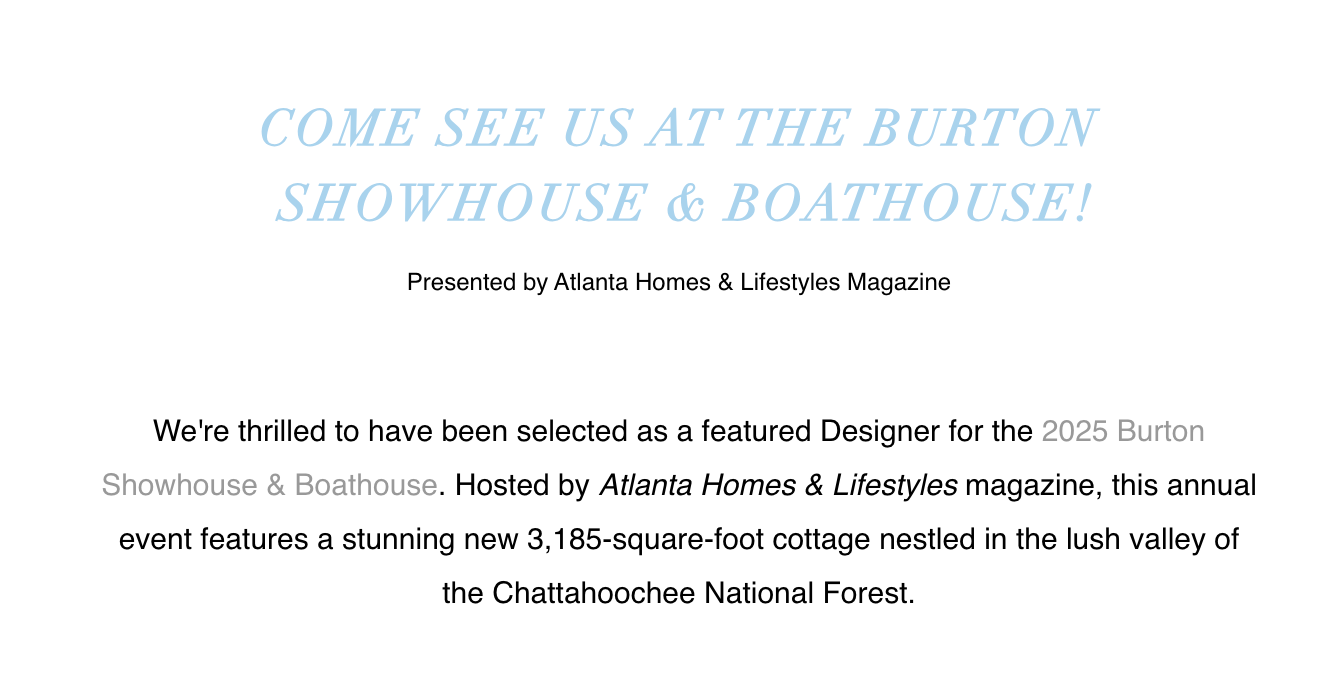 COME SEE US AT THE BURTON SHOWHOUSE & BOATHOUSE!

Presented by Atlanta Homes & Lifestyles Magazine

We're thrilled to have been selected as a featured Designer for the 2025 Burton Showhouse & Boathouse. Hosted by Atlanta Homes & Lifestyles magazine, this annual event features a stunning new 3,185-square-foot cottage nestled in the lush valley of the Chattahoochee National Forest.